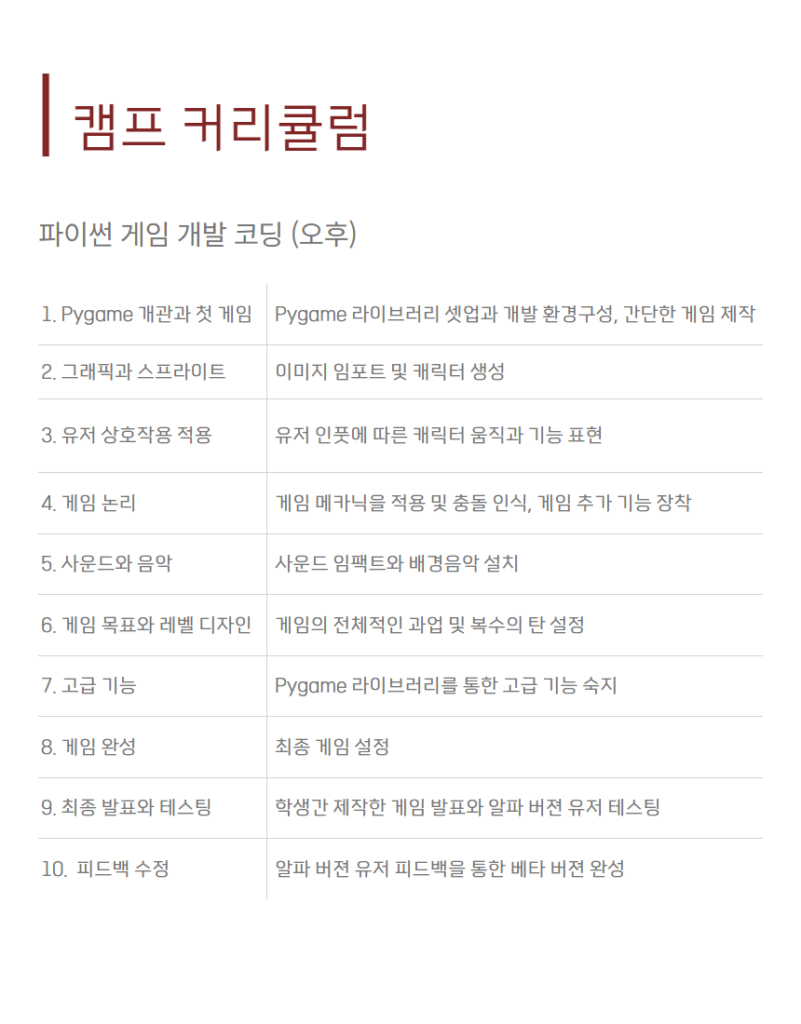 캠프 커리큘럼

파이썬 게임 개발 코딩 (오후)

| | |
|---|---|
| 1. Pygame 개관과 첫 게임 | Pygame 라이브러리 셋업과 개발 환경구성, 간단한 게임 제작 |
| 2. 그래픽과 스프라이트 | 이미지 임포트 및 캐릭터 생성 |
| 3. 유저 상호작용 적용 | 유저 인풋에 따른 캐릭터 움직과 기능 표현 |
| 4. 게임 논리 | 게임 메카닉을 적용 및 충돌 인식, 게임 추가 기능 장착 |
| 5. 사운드와 음악 | 사운드 임팩트와 배경음악 설치 |
| 6. 게임 목표와 레벨 디자인 | 게임의 전체적인 과업 및 복수의 탄 설정 |
| 7. 고급 기능 | Pygame 라이브러리를 통한 고급 기능 숙지 |
| 8. 게임 완성 | 최종 게임 설정 |
| 9. 최종 발표와 테스팅 | 학생간 제작한 게임 발표와 알파 버젼 유저 테스팅 |
| 10. 피드백 수정 | 알파 버젼 유저 피드백을 통한 베타 버젼 완성 |